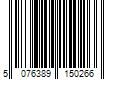 5 076389 150266